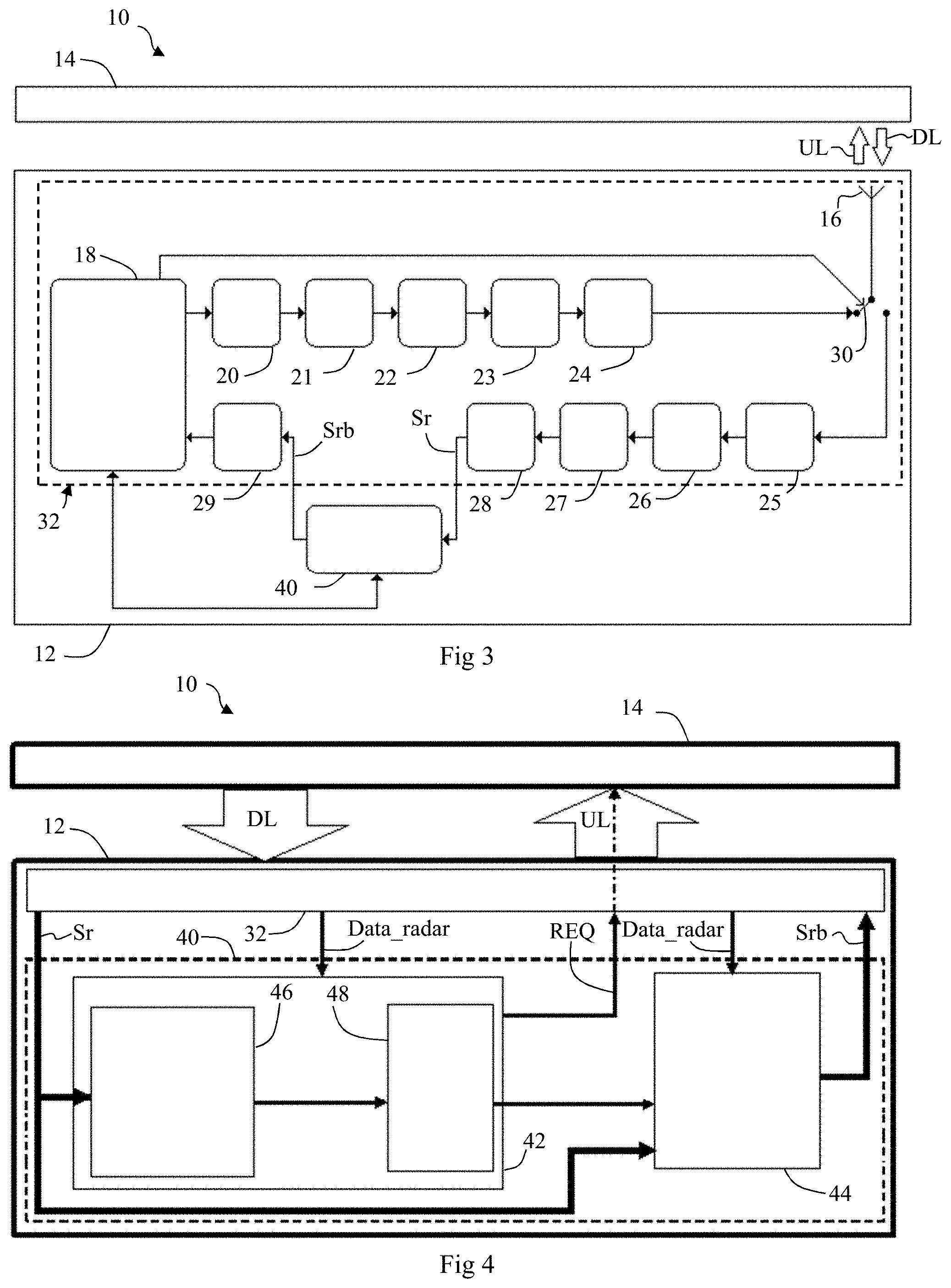 10
14
UL
DL
16
18
20
21
22
23
24
30
Srb
Sr
29
28
27
26
25
32
40
12
Fig 3

10
14
DL
UL
12
Sr
40
32
Data_radar
REQ
Data_radar
Srb
46
48
42
44
Fig 4